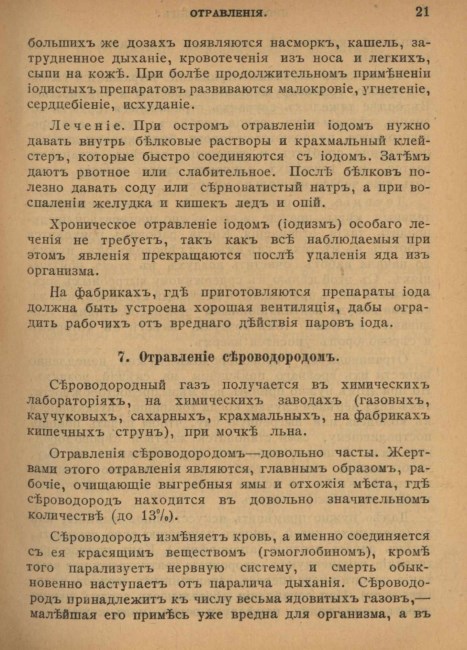 ОТРАВЛЕНІЯ. 21

большихъ же дозахъ появляются насморкъ, кашель, затрудненное дыханіе, кровотеченія изъ носа и легкихъ, сыпи на кожѣ. При болѣе продолжительномъ примѣненіи іодистыхъ препаратовъ развиваются малокровіе, угнетеніе, сердцебіеніе, исхуданіе.

Леченіе. При остромъ отравленіи іодомъ нужно давать внутрь бѣлковые растворы и крахмальный клейстеръ, которые быстро соединяются съ іодомъ. Затѣмъ даютъ рвотное или слабительное. Послѣ бѣлковъ полезно давать соду или сѣрноватистый натръ, а при воспаленіи желудка и кишекъ ледъ и опій.

Хроническое отравленіе іодомъ (іодизмъ) особаго леченія не требуетъ, такъ какъ всѣ наблюдаемыя при этомъ явленія прекращаются послѣ удаленія яда изъ организма.

На фабрикахъ, гдѣ приготовляются препараты іода должна быть устроена хорошая вентиляція, дабы оградить рабочихъ отъ вреднаго дѣйствія паровъ іода.

7. Отравленіе сѣроводородомъ.

Сѣроводородный газъ получается въ химическихъ лабораторіяхъ, на химическихъ заводахъ (газовыхъ, каучуковыхъ, сахарныхъ, крахмальныхъ, на фабрикахъ кишечныхъ струнъ), при мочкѣ льна.

Отравленія сѣроводородомъ—довольно часты. Жертвами этого отравленія являются, главнымъ образомъ, рабочіе, очищающіе выгребныя ямы и отхожія мѣста, гдѣ сѣроводородъ находится въ довольно значительномъ количествѣ (до 13%).

Сѣроводородъ измѣняетъ кровь, а именно соединяется съ ея красящимъ веществомъ (гэмоглобиномъ), кромѣ того парализуетъ нервную систему, и смерть обыкновенно наступаетъ отъ паралича дыханія. Сѣроводородъ принадлежитъ къ числу весьма ядовитыхъ газовъ,—малѣйшая его примѣсь уже вредна для организма, а въ